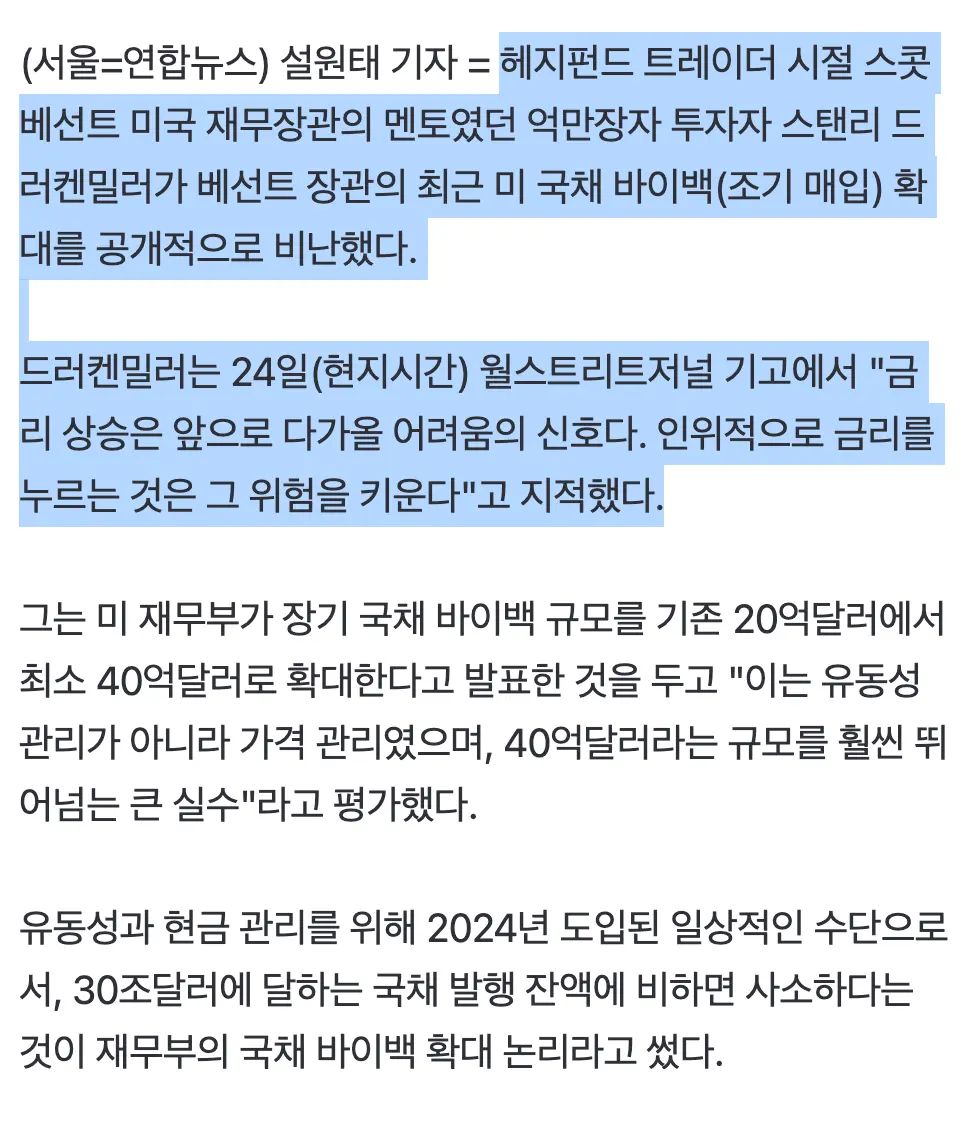 (서울=연합뉴스) 설원태 기자 = 헤지펀드 트레이더 시절 스콧 베선트 미국 재무장관의 멘토였던 억만장자 투자자 스탠리 드러켄밀러가 베선트 장관의 최근 미 국채 바이백(조기 매입) 확대를 공개적으로 비난했다.

드러켄밀러는 24일(현지시간) 월스트리트저널 기고에서 "금리 상승은 앞으로 다가올 어려움의 신호다. 인위적으로 금리를 누르는 것은 그 위험을 키운다"고 지적했다.

그는 미 재무부가 장기 국채 바이백 규모를 기존 20억달러에서 최소 40억달러로 확대한다고 발표한 것을 두고 "이는 유동성 관리가 아니라 가격 관리였으며, 40억달러라는 규모를 훨씬 뛰어넘는 큰 실수"라고 평가했다.

유동성과 현금 관리를 위해 2024년 도입된 일상적인 수단으로서, 30조달러에 달하는 국채 발행 잔액에 비하면 사소하다는 것이 재무부의 국채 바이백 확대 논리라고 썼다.